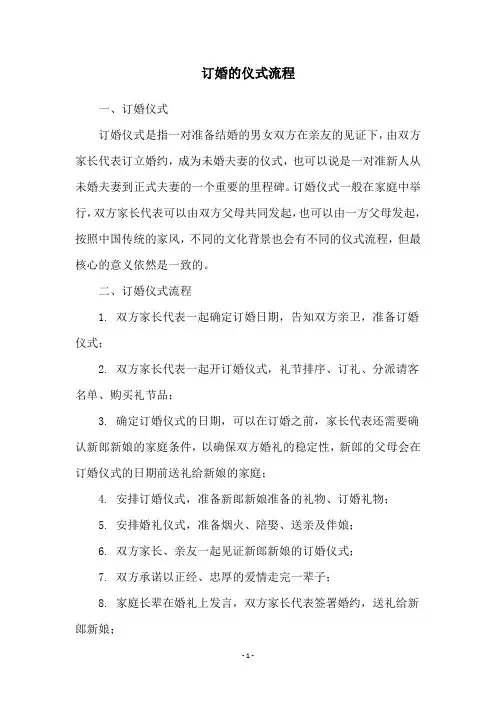 订婚的仪式流程

一、订婚仪式

订婚仪式是指一对准备结婚的男女双方在亲友的见证下，由双方家长代表订立婚约，成为未婚夫妻的仪式，也可以说是一对准新人从未婚夫妻到正式夫妻的一个重要的里程碑。订婚仪式一般在家庭中举行，双方家长代表可以由双方父母共同发起，也可以由一方父母发起，按照中国传统的家风，不同的文化背景也会有不同的仪式流程，但最核心的意义依然是一致的。

二、订婚仪式流程

1. 双方家长代表一起确定订婚日期，告知双方亲卫，准备订婚仪式；

2. 双方家长代表一起开订婚仪式，礼节排序、订礼、分派请客名单、购买礼节品；

3. 确定订婚仪式的日期，可以在订婚之前，家长代表还需要确认新郎新娘的家庭条件，以确保双方婚礼的稳定性，新郎的父母会在订婚仪式的日期前送礼给新娘的家庭；

4. 安排订婚仪式，准备新郎新娘准备的礼物、订婚礼物；

5. 安排婚礼仪式，准备烟火、陪娶、送亲及伴娘；

6. 双方家长、亲友一起见证新郎新娘的订婚仪式；

7. 双方承诺以正经、忠厚的爱情走完一辈子；

8. 家庭长辈在婚礼上发言，双方家长代表签署婚约，送礼给新郎新娘；

- 1 -